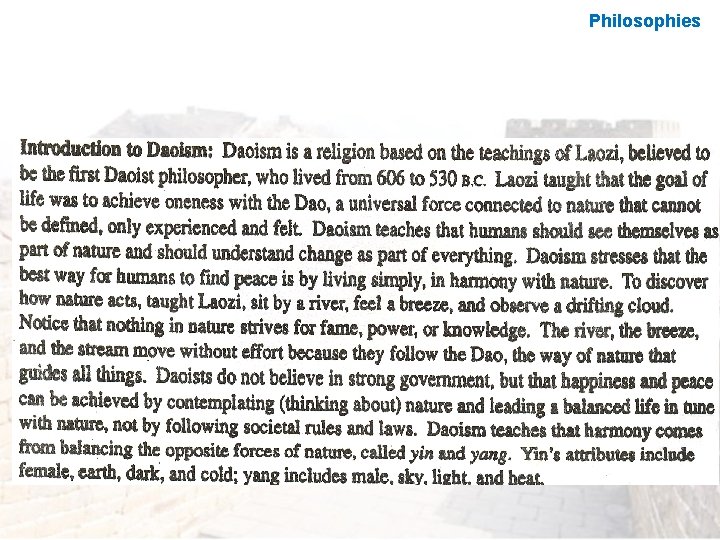 Philosophies

Introduction to Daoism: Daoism is a religion based on the teachings of Laozi, believed to be the first Daoist philosopher, who lived from 606 to 530 B.C. Laozi taught that the goal of life was to achieve oneness with the Dao, a universal force connected to nature that cannot be defined, only experienced and felt. Daoism teaches that humans should see themselves as part of nature and should understand change as part of everything. Daoism stresses that the best way for humans to find peace is by living simply, in harmony with nature. To discover how nature acts, taught Laozi, sit by a river, feel a breeze, and observe a drifting cloud. Notice that nothing in nature strives for fame, power, or knowledge. The river, the breeze, and the stream move without effort because they follow the Dao, the way of nature that guides all things. Daoists do not believe in strong government, but that happiness and peace can be achieved by contemplating (thinking about) nature and leading a balanced life in tune with nature, not by following societal rules and laws. Daoism teaches that harmony comes from balancing the opposite forces of nature, called yin and yang. Yin's attributes include female, earth, dark, and cold; yang includes male, sky, light, and heat.